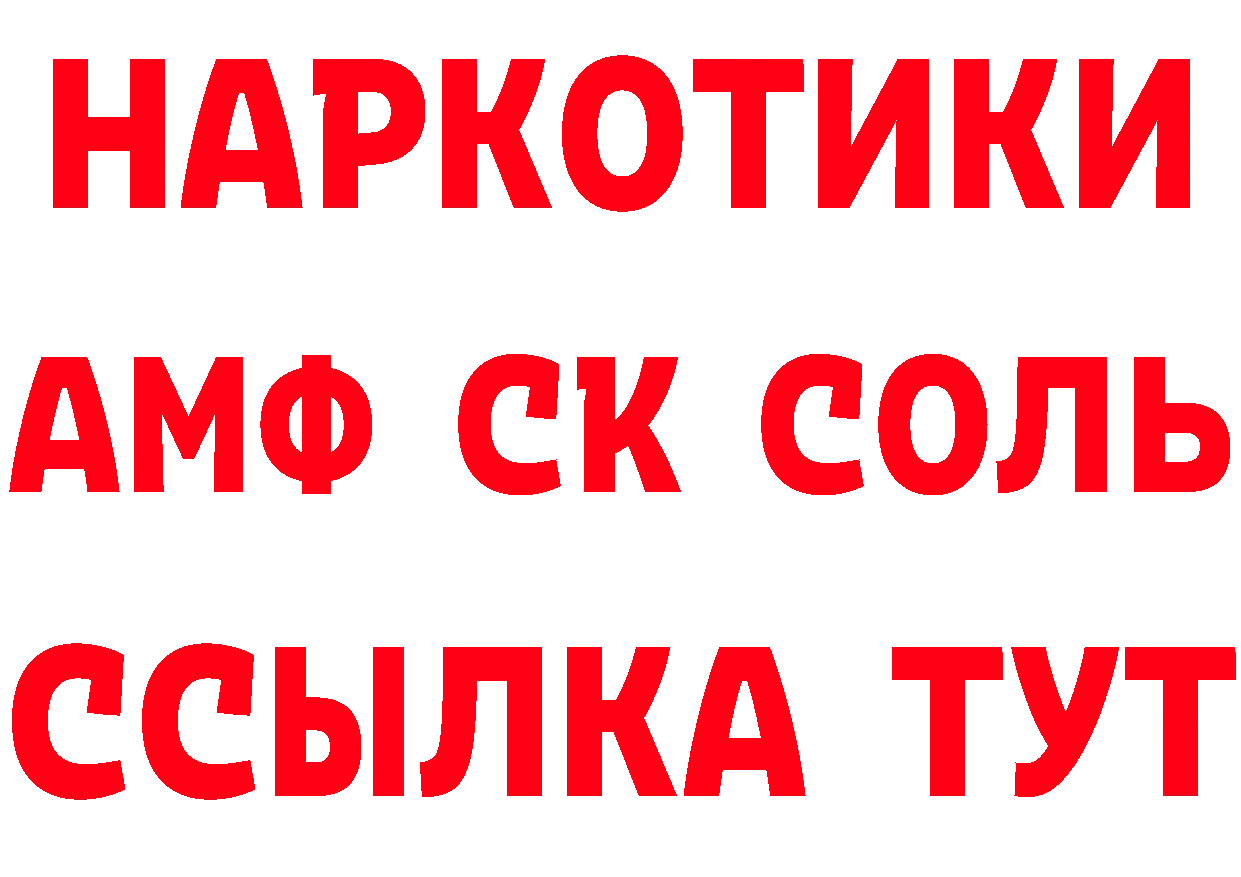 НАРКОТИКИ

АМФ СК СОЛЬ

ССЫЛКА ТУТ